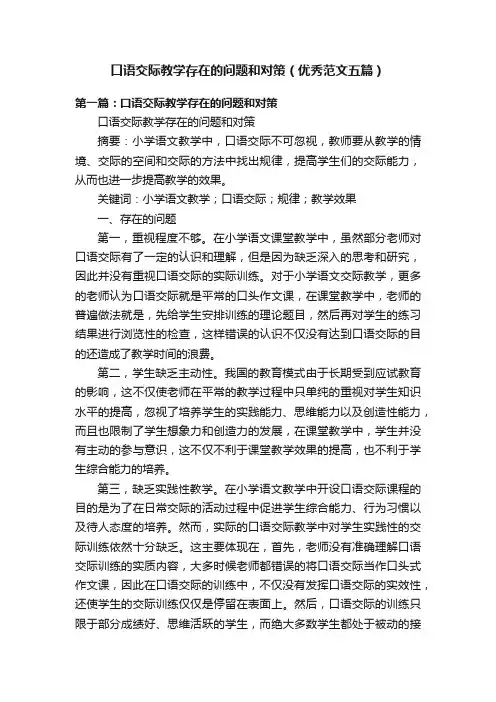 口语交际教学存在的问题和对策（优秀范文五篇）

第一篇：口语交际教学存在的问题和对策

口语交际教学存在的问题和对策

摘要：小学语文教学中，口语交际不可忽视，教师要从教学的情境、交际的空间和交际的方法中找出规律，提高学生们的交际能力，从而也进一步提高教学的效果。

关键词：小学语文教学；口语交际；规律；教学效果

一、存在的问题

第一，重视程度不够。在小学语文课堂教学中，虽然部分老师对口语交际有了一定的认识和理解，但是因为缺乏深入的思考和研究，因此并没有重视口语交际的实际训练。对于小学语文交际教学，更多的老师认为口语交际就是平常的口头作文课，在课堂教学中，老师的普遍做法就是，先给学生安排训练的理论题目，然后再对学生的练习结果进行浏览性的检查，这样错误的认识不仅没有达到口语交际的目的还造成了教学时间的浪费。

第二，学生缺乏主动性。我国的教育模式由于长期受到应试教育的影响，这不仅使老师在平常的教学过程中只单纯的重视对学生知识水平的提高，忽视了培养学生的实践能力、思维能力以及创造性能力，而且也限制了学生想象力和创造力的发展，在课堂教学中，学生并没有主动的参与意识，这不仅不利于课堂教学效果的提高，也不利于学生综合能力的培养。

第三，缺乏实践性教学。在小学语文教学中开设口语交际课程的目的是为了在日常交际的活动过程中促进学生综合能力、行为习惯以及待人态度的培养。然而，实际的口语交际教学中对学生实践性的交际训练依然十分缺乏。这主要体现在，首先，老师没有准确理解口语交际训练的实质内容，大多时候老师都错误的将口语交际当作口头式作文课，因此在口语交际的训练中，不仅没有发挥口语交际的实效性，还使学生的交际训练仅仅是停留在表面上。然后，口语交际的训练只限于部分成绩好、思维活跃的学生，而绝大多数学生都处于被动的接